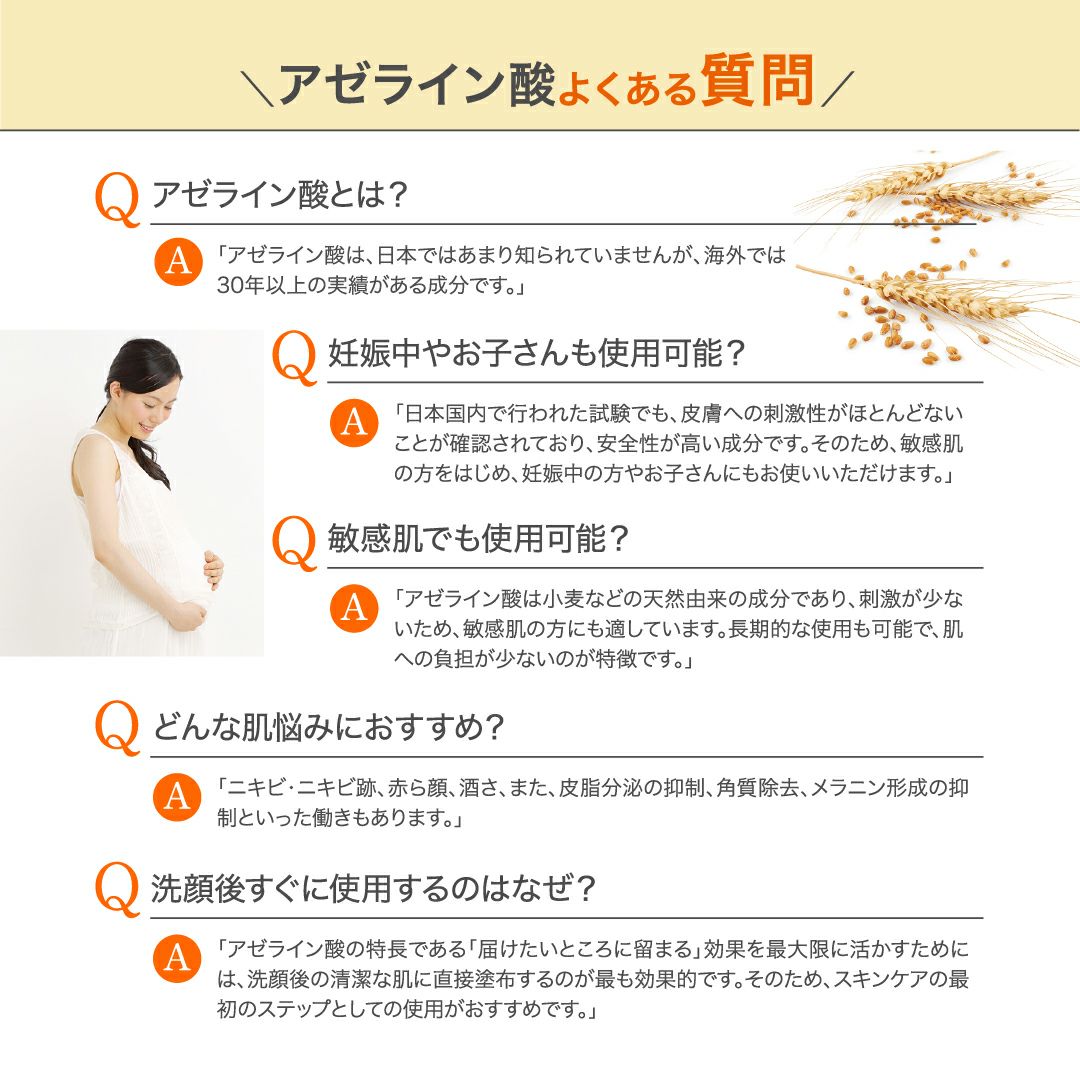 ＼アゼライン酸よくある質問／

Q アゼライン酸とは？

A 「アゼライン酸は、日本ではあまり知られていませんが、海外では30年以上の実績がある成分です。」

Q 妊娠中やお子さんも使用可能？

A 「日本国内で行われた試験でも、皮膚への刺激性がほとんどないことが確認されており、安全性が高い成分です。そのため、敏感肌の方をはじめ、妊娠中の方やお子さんにもお使いいただけます。」

Q 敏感肌でも使用可能？

A 「アゼライン酸は小麦などの天然由来の成分であり、刺激が少ないため、敏感肌の方にも適しています。長期的な使用も可能で、肌への負担が少ないのが特徴です。」

Q どんな肌悩みにおすすめ？

A 「ニキビ・ニキビ跡、赤ら顔、酒さ、また、皮脂分泌の抑制、角質除去、メラニン形成の抑制といった働きもあります。」

Q 洗顔後すぐに使用するのはなぜ？

A 「アゼライン酸の特長である「届けたいところに留まる」効果を最大限に活かすためには、洗顔後の清潔な肌に直接塗布するのが最も効果的です。そのため、スキンケアの最初のステップとしての使用がおすすめです。」